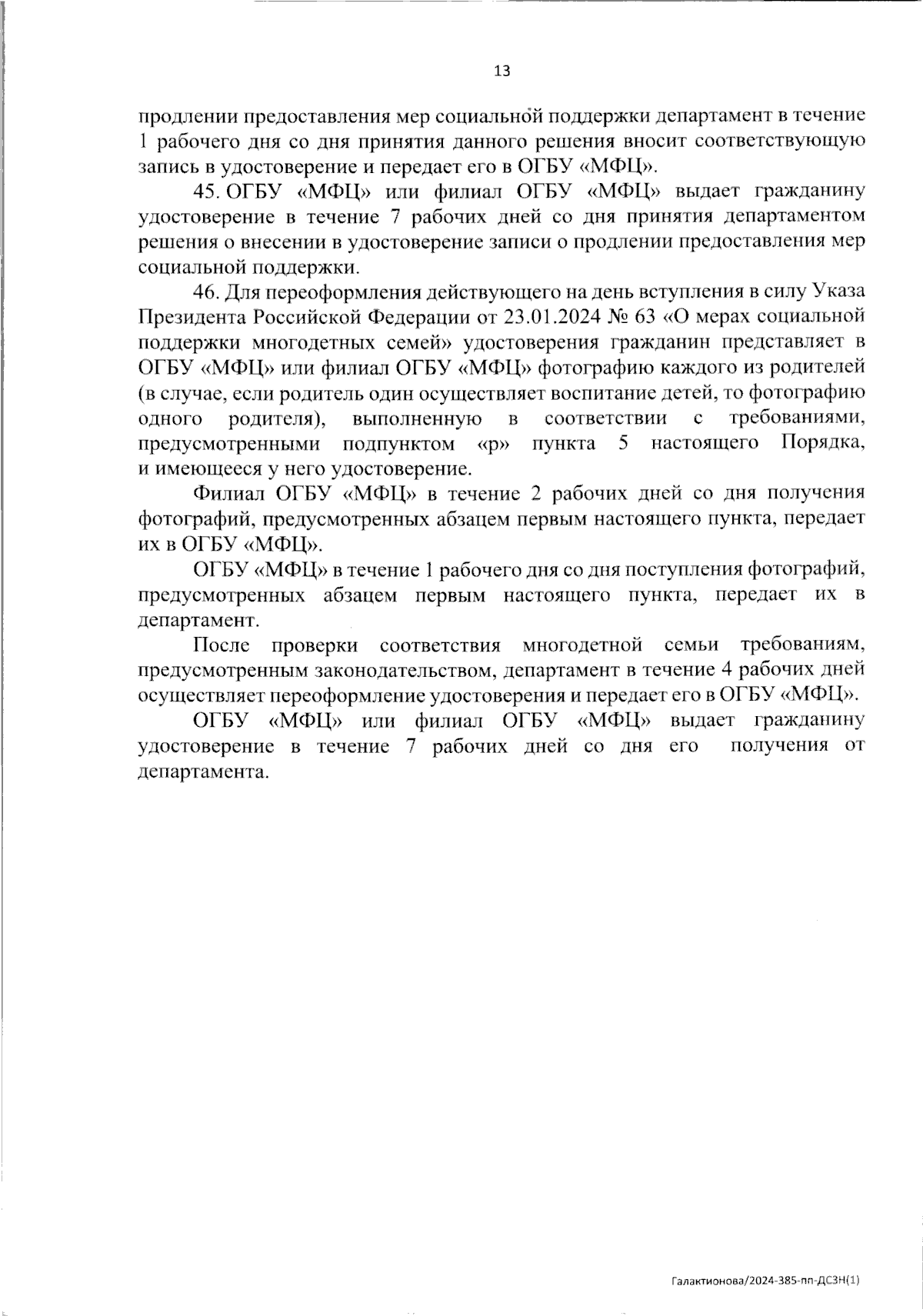 13

продлении предоставления мер социальной поддержки департамент в течение 1 рабочего дня со дня принятия данного решения вносит соответствующую запись в удостоверение и передает его в ОГБУ «МФЦ».

45. ОГБУ «МФЦ» или филиал ОГБУ «МФЦ» выдает гражданину удостоверение в течение 7 рабочих дней со дня принятия департаментом решения о внесении в удостоверение записи о продлении предоставления мер социальной поддержки.

46. Для переоформления действующего на день вступления в силу Указа Президента Российской Федерации от 23.01.2024 № 63 «О мерах социальной поддержки многодетных семей» удостоверения гражданин представляет в ОГБУ «МФЦ» или филиал ОГБУ «МФЦ» фотографию каждого из родителей (в случае, если родитель один осуществляет воспитание детей, то фотографию одного родителя), выполненную в соответствии с требованиями, предусмотренными подпунктом «р» пункта 5 настоящего Порядка, и имеющееся у него удостоверение.

Филиал ОГБУ «МФЦ» в течение 2 рабочих дней со дня получения фотографий, предусмотренных абзацем первым настоящего пункта, передает их в ОГБУ «МФЦ».

ОГБУ «МФЦ» в течение 1 рабочего дня со дня поступления фотографий, предусмотренных абзацем первым настоящего пункта, передает их в департамент.

После проверки соответствия многодетной семьи требованиям, предусмотренным законодательством, департамент в течение 4 рабочих дней осуществляет переоформление удостоверения и передает его в ОГБУ «МФЦ».

ОГБУ «МФЦ» или филиал ОГБУ «МФЦ» выдает гражданину удостоверение в течение 7 рабочих дней со дня его получения от департамента.

Галактионова/2024-385-пп-ДСЗН(1)